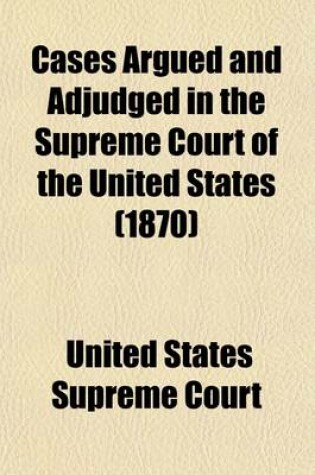 Cases Argued and Adjudged in the Supreme Court of the United States (1870)

United States Supreme Court